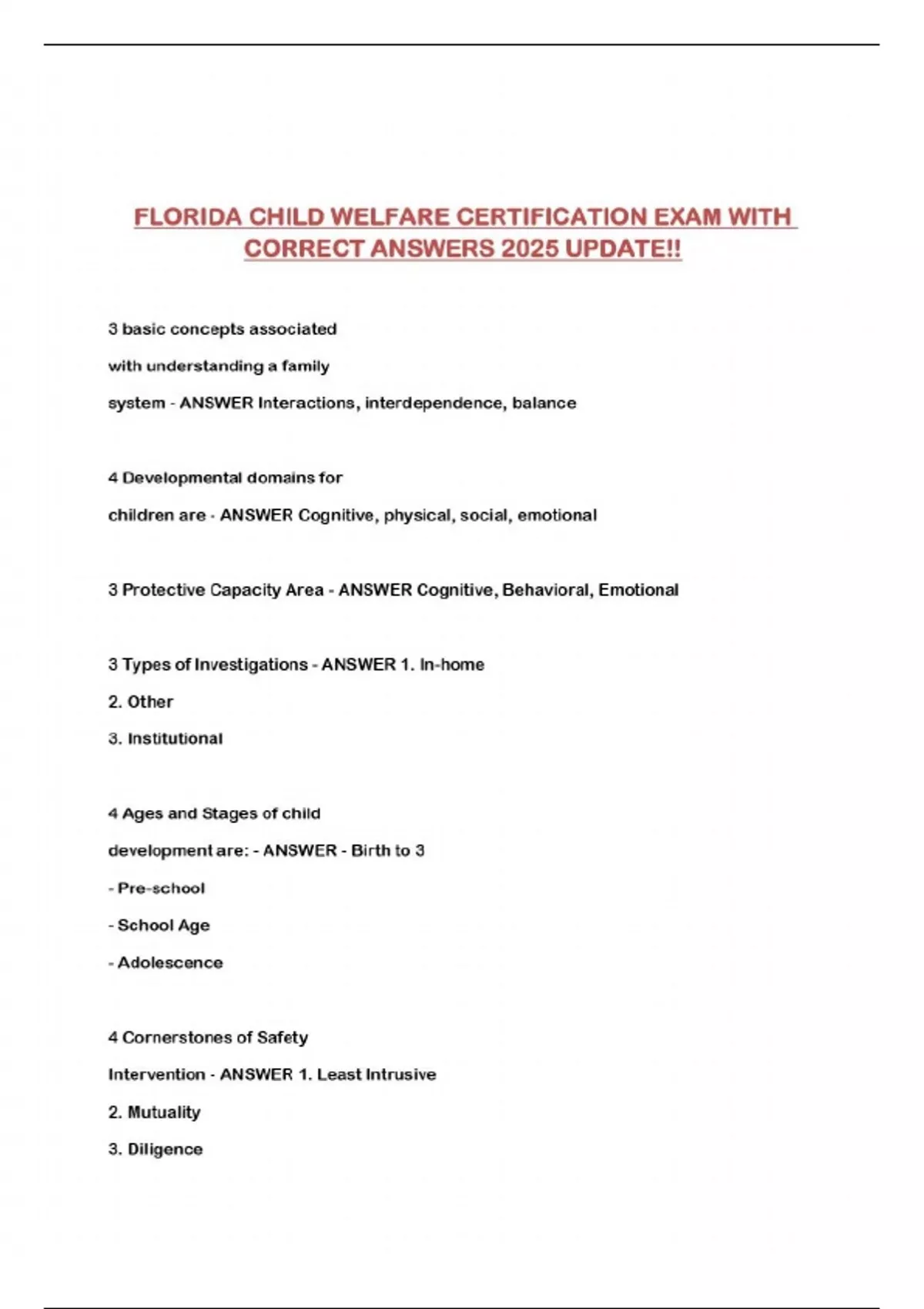 FLORIDA CHILD WELFARE CERTIFICATION EXAM WITH CORRECT ANSWERS 2025 UPDATE!!

3 basic concepts associated with understanding a family system - ANSWER Interactions, interdependence, balance

4 Developmental domains for children are - ANSWER Cognitive, physical, social, emotional

3 Protective Capacity Area - ANSWER Cognitive, Behavioral, Emotional

3 Types of Investigations - ANSWER 1. In-home
2. Other
3. Institutional

4 Ages and Stages of child development are: - ANSWER - Birth to 3
- Pre-school
- School Age
- Adolescence

4 Cornerstones of Safety Intervention - ANSWER 1. Least Intrusive
2. Mutuality
3. Diligence